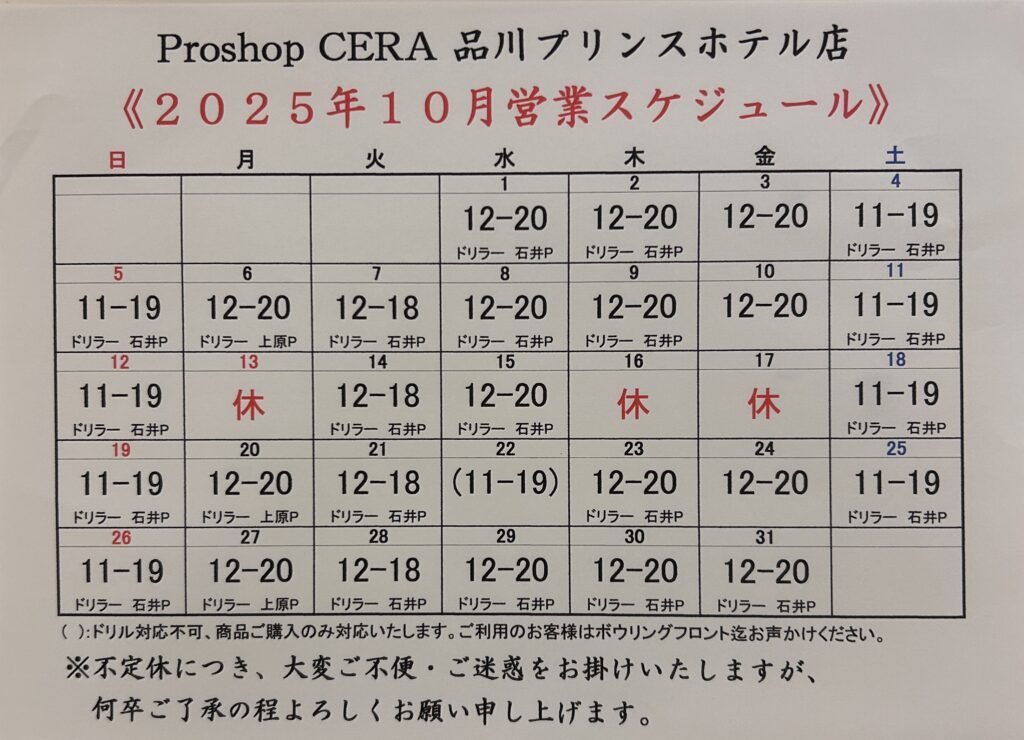 Proshop CERA 品川プリンスホテル店

《２０２５年１０月営業スケジュール》

| 日 | 月 | 火 | 水 | 木 | 金 | 土 |
|---|---|---|---|---|---|---|
| | | | 1 12-20 ドリラー 石井P | 2 12-20 ドリラー 石井P | 3 12-20 | 4 11-19 ドリラー 石井P |
| 5 11-19 ドリラー 石井P | 6 12-20 ドリラー 上原P | 7 12-18 ドリラー 石井P | 8 12-20 ドリラー 石井P | 9 12-20 ドリラー 石井P | 10 12-20 | 11 11-19 ドリラー 石井P |
| 12 11-19 ドリラー 石井P | 13 休 | 14 12-18 ドリラー 石井P | 15 12-20 ドリラー 石井P | 16 休 | 17 休 | 18 11-19 ドリラー 石井P |
| 19 11-19 ドリラー 石井P | 20 12-20 ドリラー 上原P | 21 12-18 ドリラー 石井P | 22 (11-19) | 23 12-20 ドリラー 石井P | 24 12-20 | 25 11-19 ドリラー 石井P |
| 26 11-19 ドリラー 石井P | 27 12-20 ドリラー 上原P | 28 12-18 ドリラー 石井P | 29 12-20 ドリラー 石井P | 30 12-20 ドリラー 石井P | 31 12-20 ドリラー 石井P | |

( ):ドリル対応不可、商品ご購入のみ対応いたします。ご利用のお客様はボウリングフロント迄お声かけください。

※不定休につき、大変ご不便・ご迷惑をお掛けいたしますが、何卒ご了承の程よろしくお願い申し上げます。